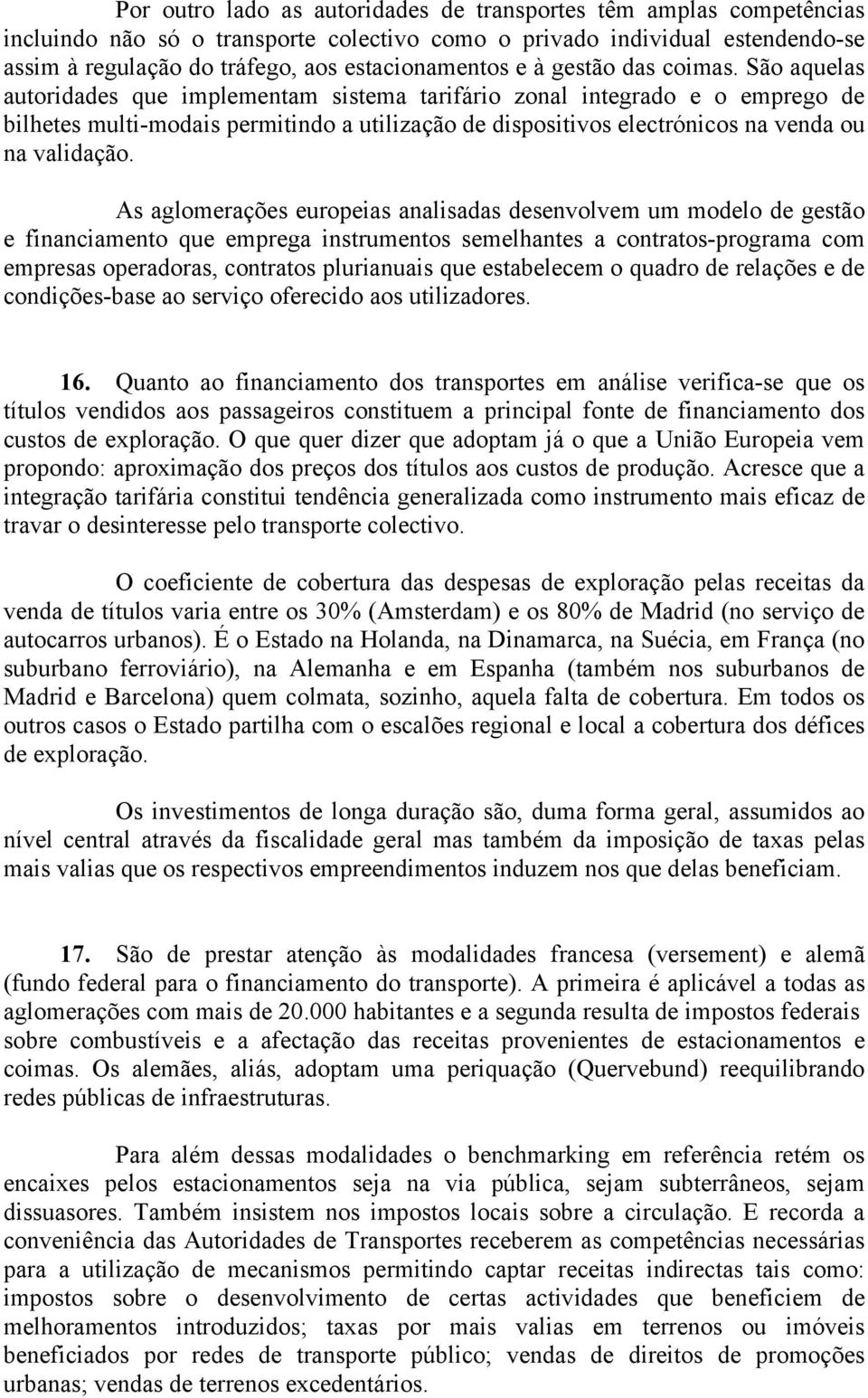 Por outro lado as autoridades de transportes têm amplas competências incluindo não só o transporte colectivo como o privado individual estendendo-se assim à regulação do tráfego, aos estacionamentos e à gestão das coimas. São aquelas autoridades que implementam sistema tarifário zonal integrado e o emprego de bilhetes multi-modais permitindo a utilização de dispositivos electrónicos na venda ou na validação.

As aglomerações europeias analisadas desenvolvem um modelo de gestão e financiamento que emprega instrumentos semelhantes a contratos-programa com empresas operadoras, contratos plurianuais que estabelecem o quadro de relações e de condições-base ao serviço oferecido aos utilizadores.

16. Quanto ao financiamento dos transportes em análise verifica-se que os títulos vendidos aos passageiros constituem a principal fonte de financiamento dos custos de exploração. O que quer dizer que adoptam já o que a União Europeia vem propondo: aproximação dos preços dos títulos aos custos de produção. Acresce que a integração tarifária constitui tendência generalizada como instrumento mais eficaz de travar o desinteresse pelo transporte colectivo.

O coeficiente de cobertura das despesas de exploração pelas receitas da venda de títulos varia entre os 30% (Amsterdam) e os 80% de Madrid (no serviço de autocarros urbanos). É o Estado na Holanda, na Dinamarca, na Suécia, em França (no suburbano ferroviário), na Alemanha e em Espanha (também nos suburbanos de Madrid e Barcelona) quem colmata, sozinho, aquela falta de cobertura. Em todos os outros casos o Estado partilha com o escalões regional e local a cobertura dos défices de exploração.

Os investimentos de longa duração são, duma forma geral, assumidos ao nível central através da fiscalidade geral mas também da imposição de taxas pelas mais valias que os respectivos empreendimentos induzem nos que delas beneficiam.

17. São de prestar atenção às modalidades francesa (versement) e alemã (fundo federal para o financiamento do transporte). A primeira é aplicável a todas as aglomerações com mais de 20.000 habitantes e a segunda resulta de impostos federais sobre combustíveis e a afectação das receitas provenientes de estacionamentos e coimas. Os alemães, aliás, adoptam uma periquação (Quervebund) reequilibrando redes públicas de infraestruturas.

Para além dessas modalidades o benchmarking em referência retém os encaixes pelos estacionamentos seja na via pública, sejam subterrâneos, sejam dissuasores. Também insistem nos impostos locais sobre a circulação. E recorda a conveniência das Autoridades de Transportes receberem as competências necessárias para a utilização de mecanismos permitindo captar receitas indirectas tais como: impostos sobre o desenvolvimento de certas actividades que beneficiem de melhoramentos introduzidos; taxas por mais valias em terrenos ou imóveis beneficiados por redes de transporte público; vendas de direitos de promoções urbanas; vendas de terrenos excedentários.